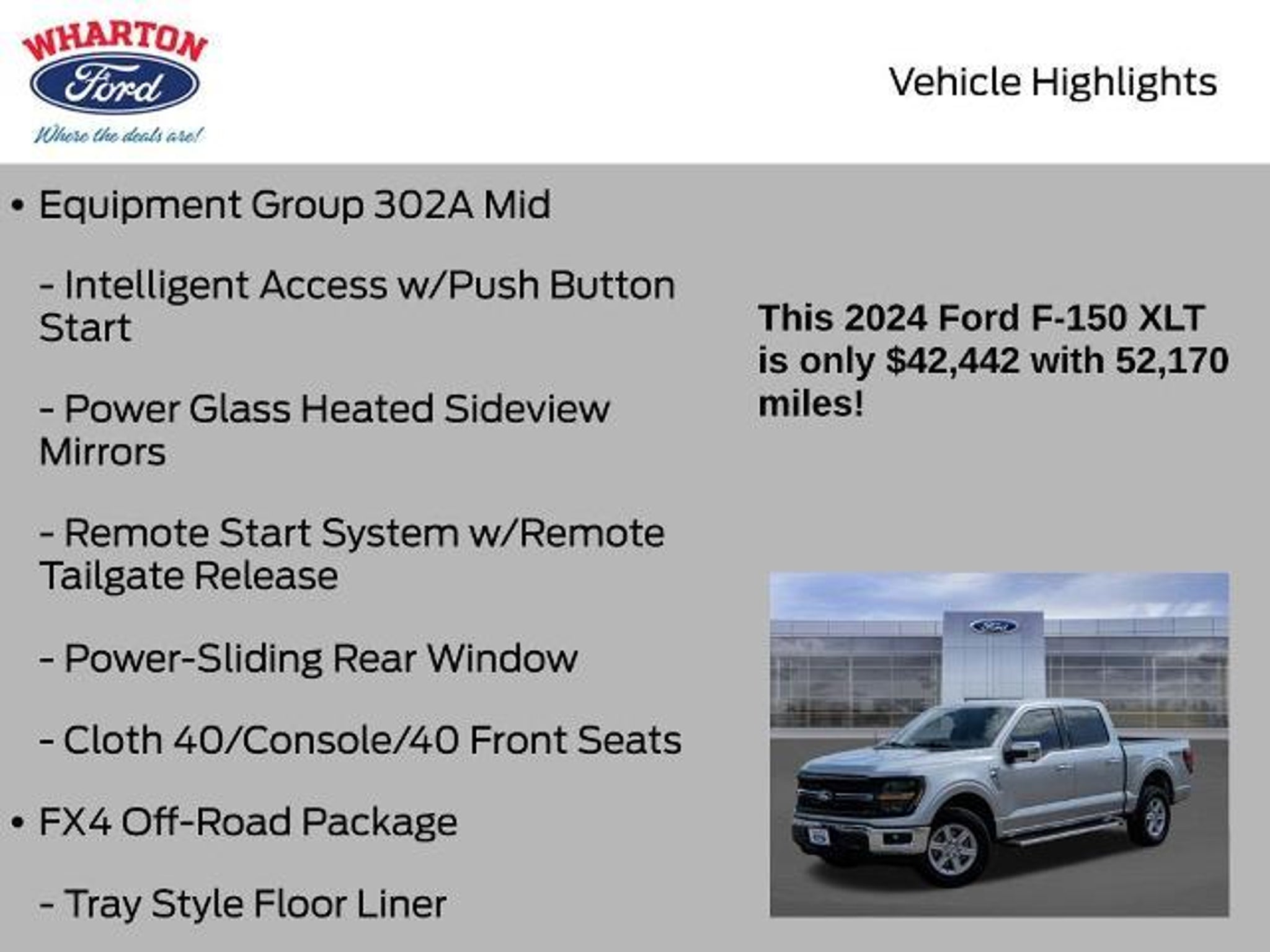 WHARTON
Ford
Where the deals are!

Vehicle Highlights

• Equipment Group 302A Mid

- Intelligent Access w/Push Button Start

- Power Glass Heated Sideview Mirrors

- Remote Start System w/Remote Tailgate Release

- Power-Sliding Rear Window

- Cloth 40/Console/40 Front Seats

• FX4 Off-Road Package

- Tray Style Floor Liner

This 2024 Ford F-150 XLT is only $42,442 with 52,170 miles!